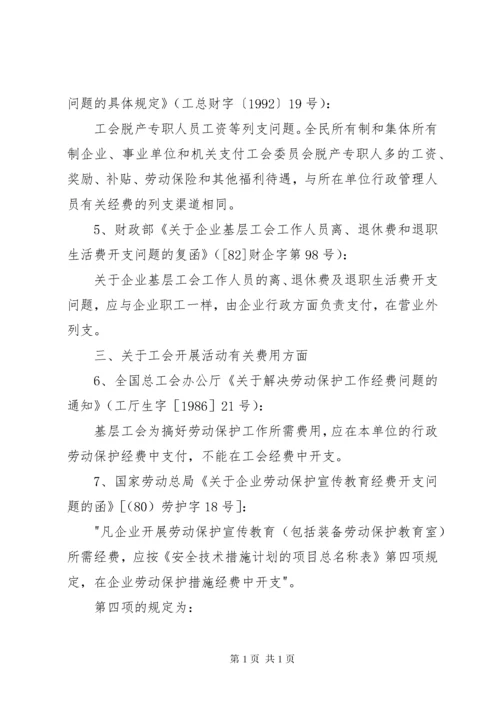 问题的具体规定》（工总财字〔1992〕19号）：

工会脱产专职人员工资等列支问题。全民所有制和集体所有制企业、事业单位和机关支付工会委员会脱产专职人多的工资、奖励、补贴、劳动保险和其他福利待遇，与所在单位行政管理人员有关经费的列支渠道相同。

5、财政部《关于企业基层工会工作人员离、退休费和退职生活费开支问题的复函》（[82]财企字第98号）：

关于企业基层工会工作人员的离、退休费及退职生活费开支问题，应与企业职工一样，由企业行政方面负责支付，在营业外列支。

三、关于工会开展活动有关费用方面

6、全国总工会办公厅《关于解决劳动保护工作经费问题的通知》（工厅生字［1986］21号）：

基层工会为搞好劳动保护工作所需费用，应在本单位的行政劳动保护经费中支付，不能在工会经费中开支。

7、国家劳动总局《关于企业劳动保护宣传教育经费开支问题的函》[（80）劳护字18号]：

"凡企业开展劳动保护宣传教育（包括装备劳动保护教育室）所需经费，应按《安全技术措施计划的项目总名称表》第四项规定，在企业劳动保护措施经费中开支"。

第四项的规定为：

第1页 共1页